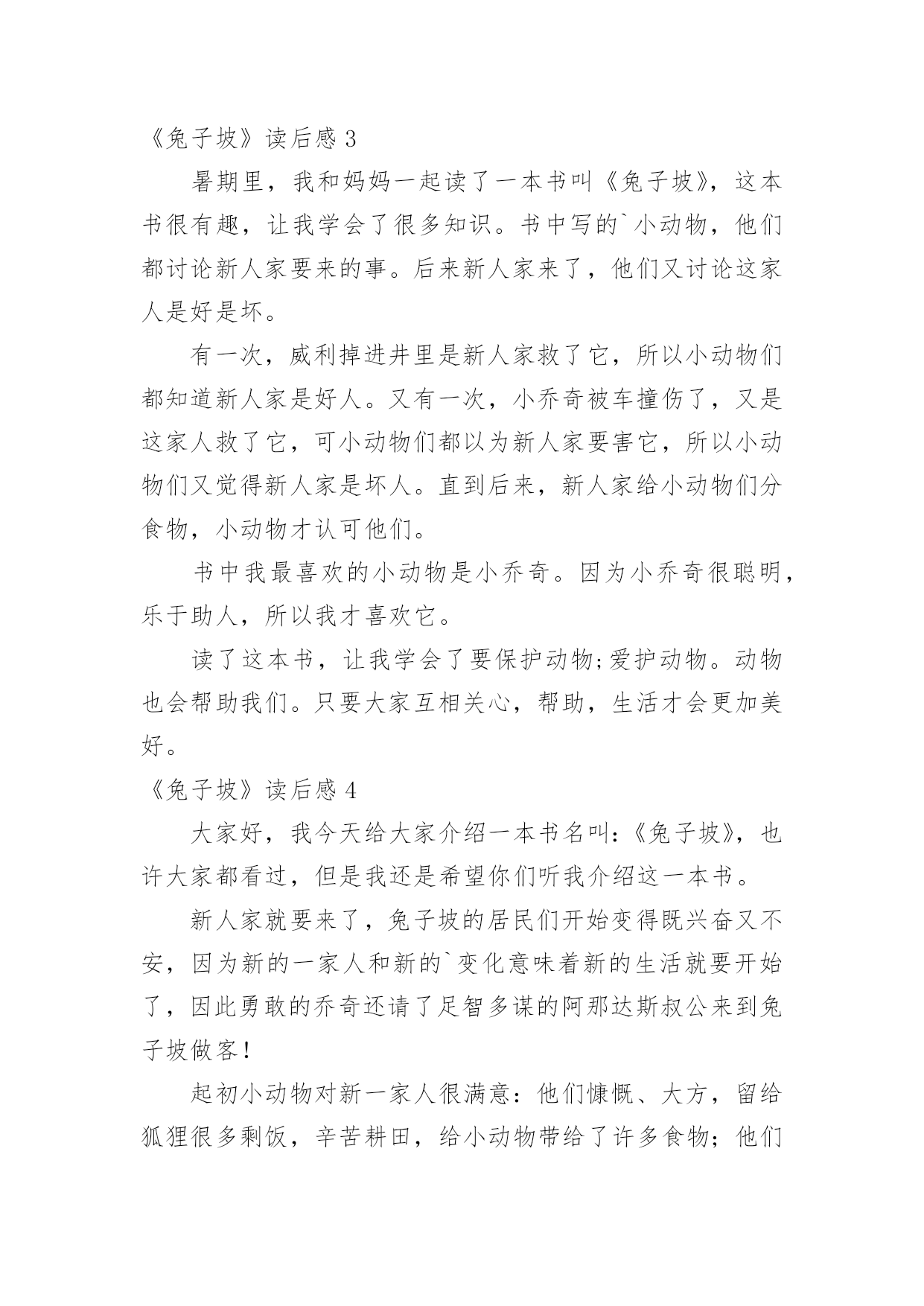 《兔子坡》读后感 3

暑期里，我和妈妈一起读了一本书叫《兔子坡》，这本书很有趣，让我学会了很多知识。书中写的`小动物，他们都讨论新人家要来的事。后来新人家来了，他们又讨论这家人是好是坏。

有一次，威利掉进井里是新人家救了它，所以小动物们都知道新人家是好人。又有一次，小乔奇被车撞伤了，又是这家人救了它，可小动物们都以为新人家要害它，所以小动物们又觉得新人家是坏人。直到后来，新人家给小动物们分食物，小动物才认可他们。

书中我最喜欢的小动物是小乔奇。因为小乔奇很聪明，乐于助人，所以我才喜欢它。

读了这本书，让我学会了要保护动物;爱护动物。动物也会帮助我们。只要大家互相关心，帮助，生活才会更加美好。

《兔子坡》读后感 4

大家好，我今天给大家介绍一本书名叫:《兔子坡》，也许大家都看过，但是我还是希望你们听我介绍这一本书。

新人家就要来了，兔子坡的居民们开始变得既兴奋又不安，因为新的一家人和新的`变化意味着新的生活就要开始了，因此勇敢的乔奇还请了足智多谋的阿那达斯叔公来到兔子坡做客!

起初小动物对新一家人很满意：他们慷慨、大方，留给狐狸很多剩饭，辛苦耕田，给小动物带给了许多食物；他们